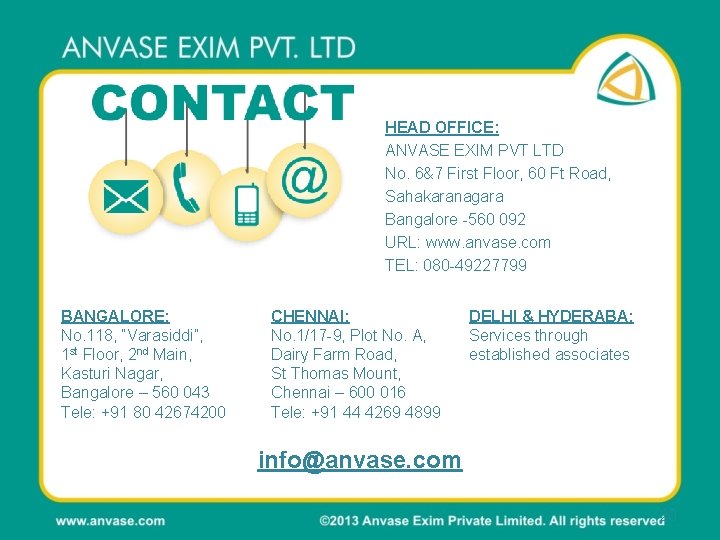 ANVASE EXIM PVT. LTD

CONTACT

HEAD OFFICE:
ANVASE EXIM PVT LTD
No. 6&7 First Floor, 60 Ft Road,
Sahakaranagara
Bangalore -560 092
URL: www.anvase.com
TEL: 080-49227799

BANGALORE:
No.118, "Varasiddi",
1st Floor, 2nd Main,
Kasturi Nagar,
Bangalore – 560 043
Tele: +91 80 42674200

CHENNAI:
No.1/17-9, Plot No. A,
Dairy Farm Road,
St Thomas Mount,
Chennai – 600 016
Tele: +91 44 4269 4899

DELHI & HYDERABA:
Services through
established associates

info@anvase.com

www.anvase.com

©2013 Anvase Exim Private Limited. All rights reserved